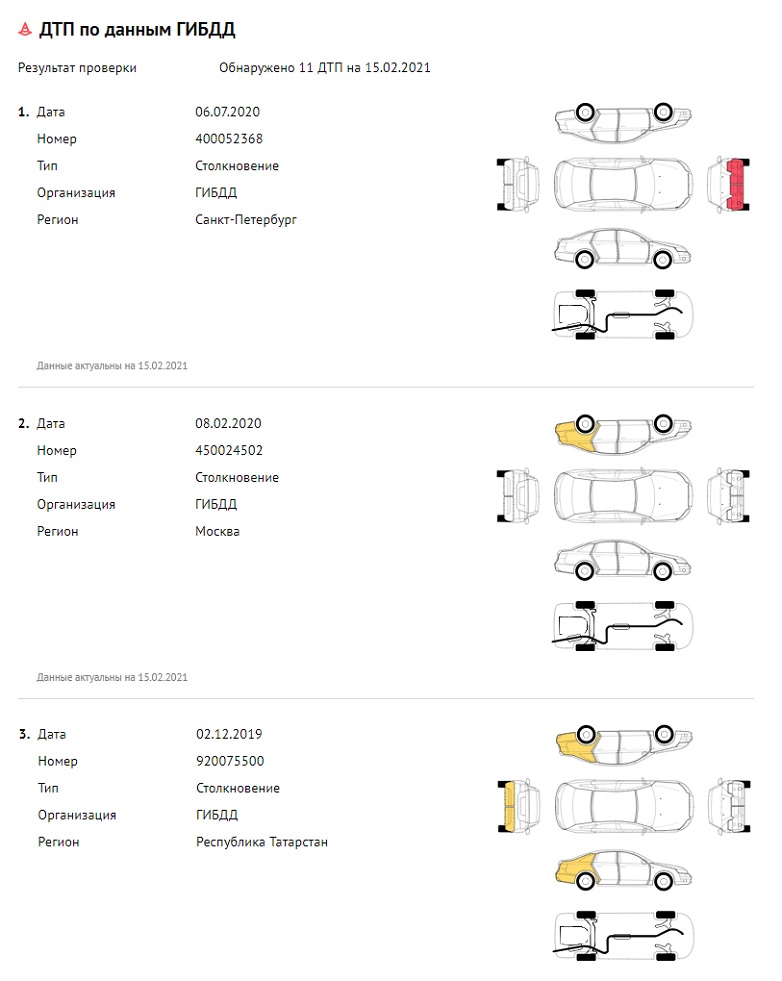 ДТП по данным ГИБДД

Результат проверки Обнаружено 11 ДТП на 15.02.2021

1. Дата 06.07.2020
Номер 400052368
Тип Столкновение
Организация ГИБДД
Регион Санкт-Петербург

Данные актуальны на 15.02.2021

2. Дата 08.02.2020
Номер 450024502
Тип Столкновение
Организация ГИБДД
Регион Москва

Данные актуальны на 15.02.2021

3. Дата 02.12.2019
Номер 920075500
Тип Столкновение
Организация ГИБДД
Регион Республика Татарстан